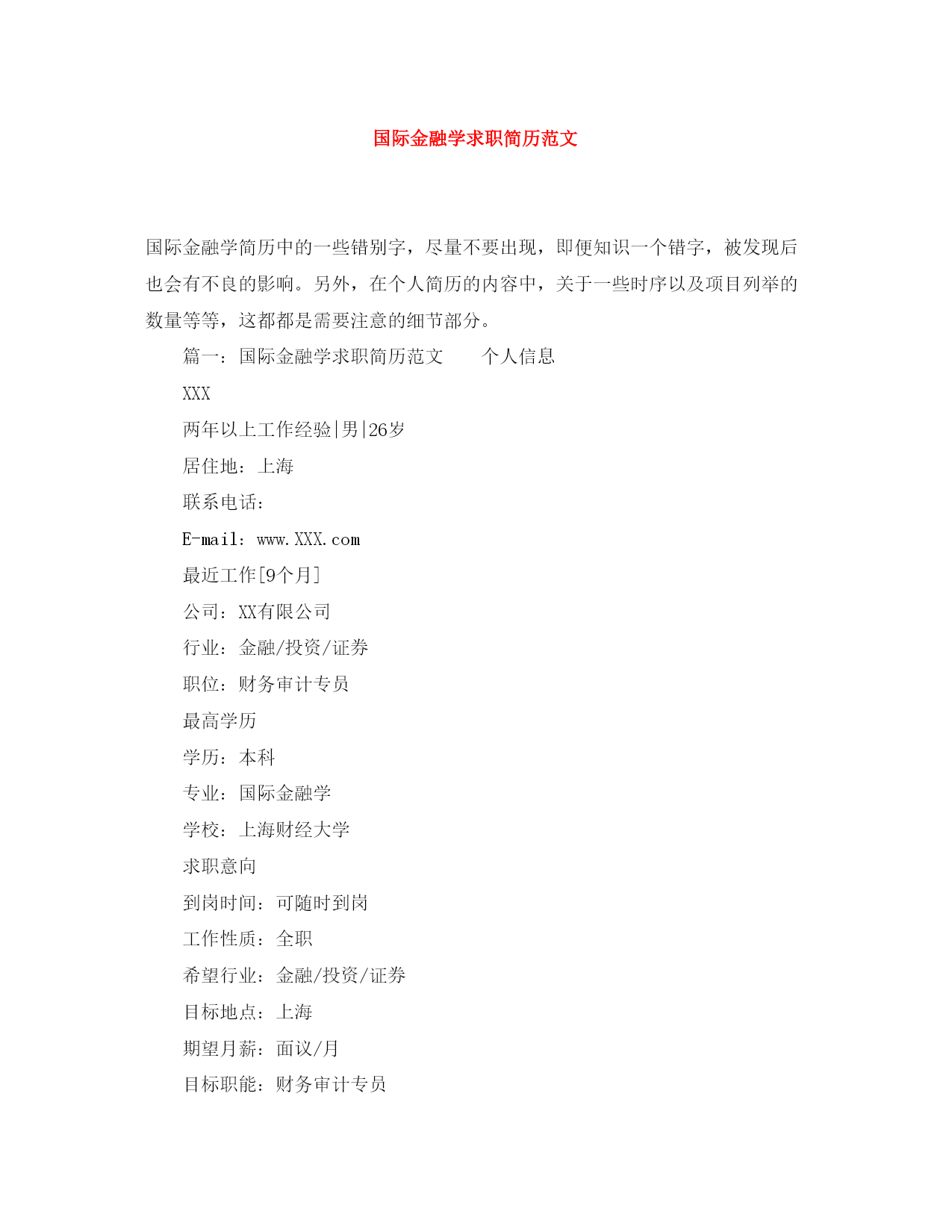 国际金融学求职简历范文

国际金融学简历中的一些错别字，尽量不要出现，即便知识一个错字，被发现后也会有不良的影响。另外，在个人简历的内容中，关于一些时序以及项目列举的数量等等，这都都是需要注意的细节部分。

篇一：国际金融学求职简历范文　　个人信息

XXX

两年以上工作经验|男|26岁

居住地：上海

联系电话：

E-mail：www.XXX.com

最近工作[9个月]

公司：XX有限公司

行业：金融/投资/证券

职位：财务审计专员

最高学历

学历：本科

专业：国际金融学

学校：上海财经大学

求职意向

到岗时间：可随时到岗

工作性质：全职

希望行业：金融/投资/证券

目标地点：上海

期望月薪：面议/月

目标职能：财务审计专员